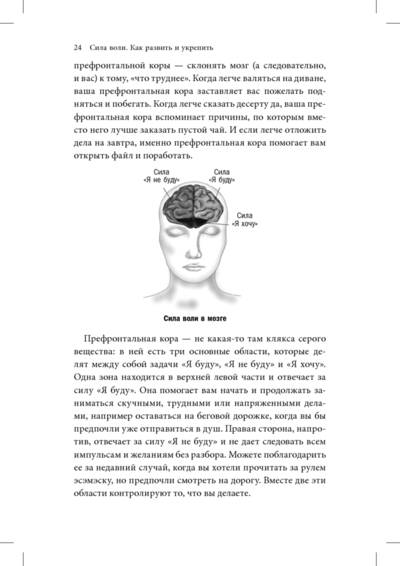 24 Сила воли. Как развить и укрепить

префронтальной коры — склонять мозг (а следовательно, и вас) к тому, «что труднее». Когда легче валяться на диване, ваша префронтальная кора заставляет вас пожелать подняться и побегать. Когда легче сказать десерту да, ваша префронтальная кора вспоминает причины, по которым вместо него лучше заказать пустой чай. И если легче отложить дела на завтра, именно префронтальная кора помогает вам открыть файл и поработать.

Сила «Я не буду»

Сила «Я буду»

Сила «Я хочу»

Сила воли в мозге

Префронтальная кора — не какая-то там клякса серого вещества: в ней есть три основные области, которые делят между собой задачи «Я буду», «Я не буду» и «Я хочу». Одна зона находится в верхней левой части и отвечает за силу «Я буду». Она помогает вам начать и продолжать заниматься скучными, трудными или напряженными делами, например оставаться на беговой дорожке, когда вы бы предпочли уже отправиться в душ. Правая сторона, напротив, отвечает за силу «Я не буду» и не дает следовать всем импульсам и желаниям без разбора. Можете поблагодарить ее за недавний случай, когда вы хотели прочитать за рулем эсэмэску, но предпочли смотреть на дорогу. Вместе две эти области контролируют то, что вы делаете.